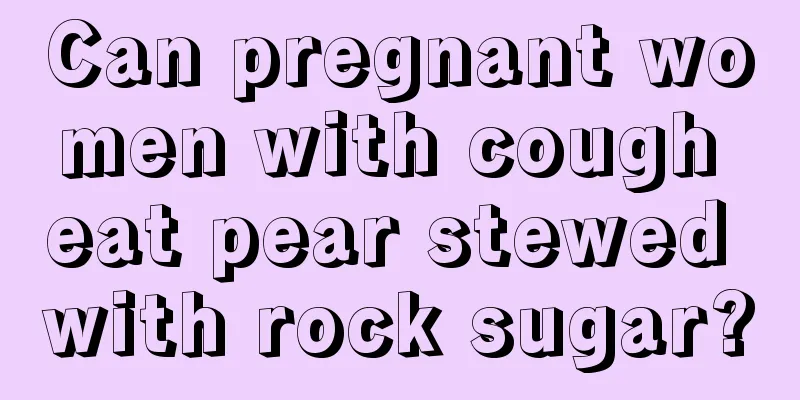 Can pregnant women with cough eat pear stewed with rock sugar?